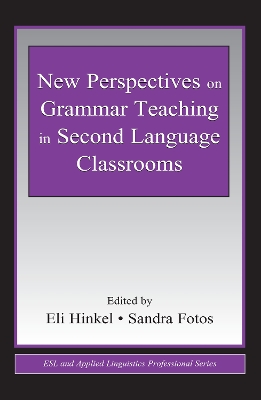 New Perspectives on Grammar Teaching in Second Language Classrooms

Edited by

Eli Hinkel • Sandra Fotos

ESL and Applied Linguistics Professional Series